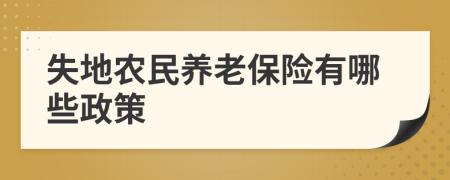 失地农民养老保险有哪些政策